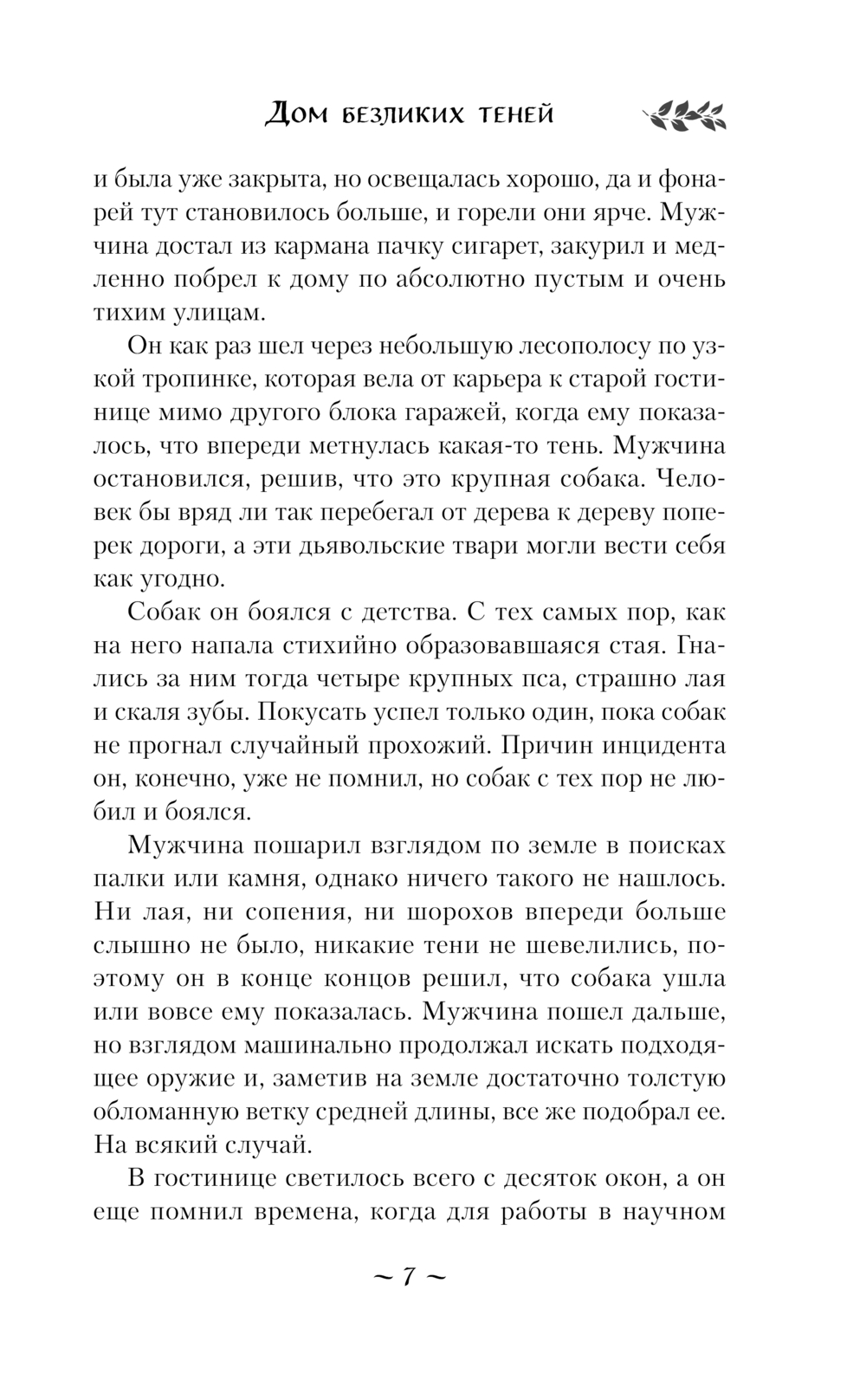 Дом безликих теней

и была уже закрыта, но освещалась хорошо, да и фонарей тут становилось больше, и горели они ярче. Мужчина достал из кармана пачку сигарет, закурил и медленно побрел к дому по абсолютно пустым и очень тихим улицам.

Он как раз шел через небольшую лесополосу по узкой тропинке, которая вела от карьера к старой гостинице мимо другого блока гаражей, когда ему показалось, что впереди метнулась какая-то тень. Мужчина остановился, решив, что это крупная собака. Человек бы вряд ли так перебегал от дерева к дереву поперек дороги, а эти дьявольские твари могли вести себя как угодно.

Собак он боялся с детства. С тех самых пор, как на него напала стихийно образовавшаяся стая. Гнались за ним тогда четыре крупных пса, страшно лая и скаля зубы. Покусать успел только один, пока собак не прогнал случайный прохожий. Причин инцидента он, конечно, уже не помнил, но собак с тех пор не любил и боялся.

Мужчина пошарил взглядом по земле в поисках палки или камня, однако ничего такого не нашлось. Ни лая, ни сопения, ни шорохов впереди больше слышно не было, никакие тени не шевелились, поэтому он в конце концов решил, что собака ушла или вовсе ему показалась. Мужчина пошел дальше, но взглядом машинально продолжал искать подходящее оружие и, заметив на земле достаточно толстую обломанную ветку средней длины, все же подобрал ее. На всякий случай.

В гостинице светилось всего с десяток окон, а он еще помнил времена, когда для работы в научном

~ 7 ~